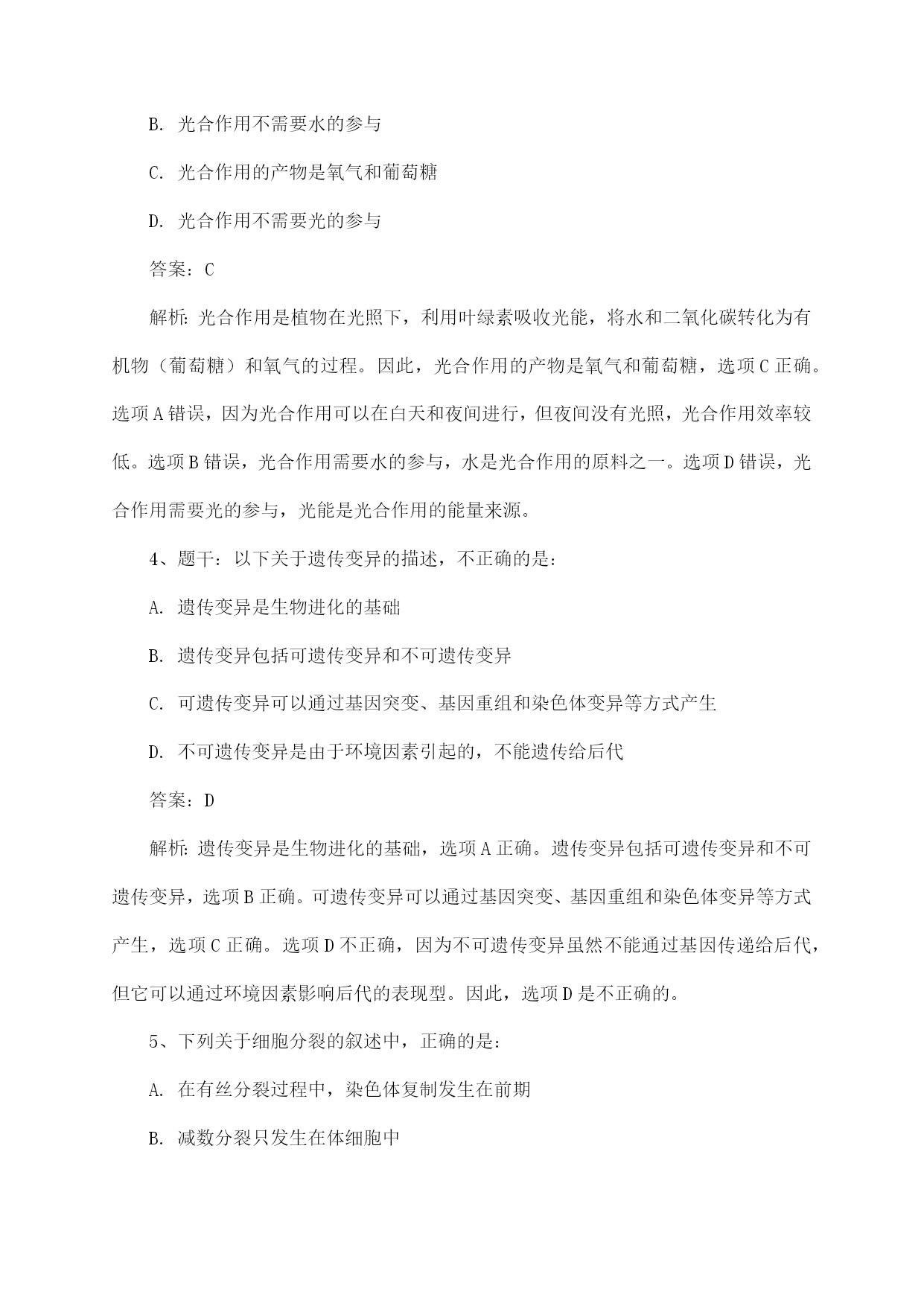 B. 光合作用不需要水的参与

C. 光合作用的产物是氧气和葡萄糖

D. 光合作用不需要光的参与

答案：C

解析：光合作用是植物在光照下，利用叶绿素吸收光能，将水和二氧化碳转化为有机物（葡萄糖）和氧气的过程。因此，光合作用的产物是氧气和葡萄糖，选项C正确。选项A错误，因为光合作用可以在白天和夜间进行，但夜间没有光照，光合作用效率较低。选项B错误，光合作用需要水的参与，水是光合作用的原料之一。选项D错误，光合作用需要光的参与，光能是光合作用的能量来源。

4、题干：以下关于遗传变异的描述，不正确的是：

A. 遗传变异是生物进化的基础

B. 遗传变异包括可遗传变异和不可遗传变异

C. 可遗传变异可以通过基因突变、基因重组和染色体变异等方式产生

D. 不可遗传变异是由于环境因素引起的，不能遗传给后代

答案：D

解析：遗传变异是生物进化的基础，选项A正确。遗传变异包括可遗传变异和不可遗传变异，选项B正确。可遗传变异可以通过基因突变、基因重组和染色体变异等方式产生，选项C正确。选项D不正确，因为不可遗传变异虽然不能通过基因传递给后代，但它可以通过环境因素影响后代的表现型。因此，选项D是不正确的。

5、下列关于细胞分裂的叙述中，正确的是：

A. 在有丝分裂过程中，染色体复制发生在前期

B. 减数分裂只发生在体细胞中